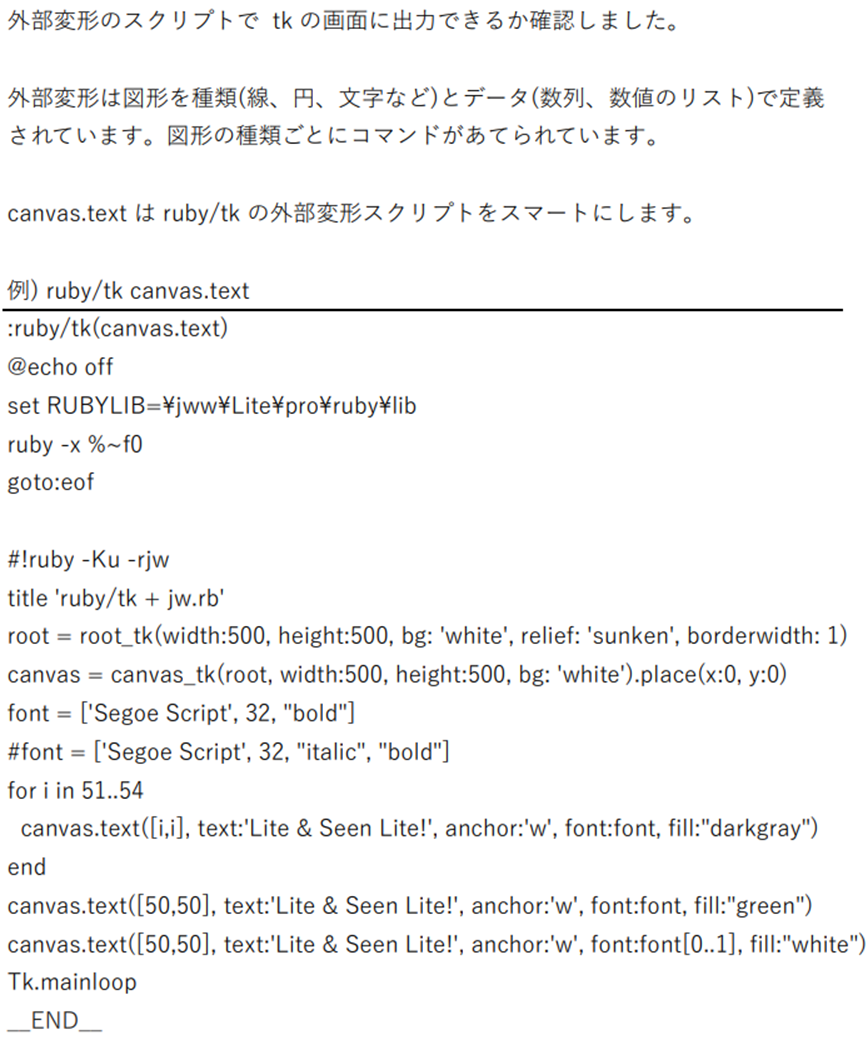 外部変形のスクリプトで tk の画面に出力できるか確認しました。

外部変形は図形を種類(線、円、文字など)とデータ(数列、数値のリスト)で定義されています。図形の種類ごとにコマンドがあてられています。

canvas.text は ruby/tk の外部変形スクリプトをスマートにします。

例) ruby/tk canvas.text

:ruby/tk(canvas.text)
@echo off
set RUBYLIB=¥jww¥Lite¥pro¥ruby¥lib
ruby -x %~f0
goto:eof

#!ruby -Ku -rjw
title 'ruby/tk + jw.rb'
root = root_tk(width:500, height:500, bg: 'white', relief: 'sunken', borderwidth: 1)
canvas = canvas_tk(root, width:500, height:500, bg: 'white').place(x:0, y:0)
font = ['Segoe Script', 32, "bold"]
#font = ['Segoe Script', 32, "italic", "bold"]
for i in 51..54
  canvas.text([i,i], text:'Lite & Seen Lite!', anchor:'w', font:font, fill:"darkgray")
end
canvas.text([50,50], text:'Lite & Seen Lite!', anchor:'w', font:font, fill:"green")
canvas.text([50,50], text:'Lite & Seen Lite!', anchor:'w', font:font[0..1], fill:"white")
Tk.mainloop
__END__